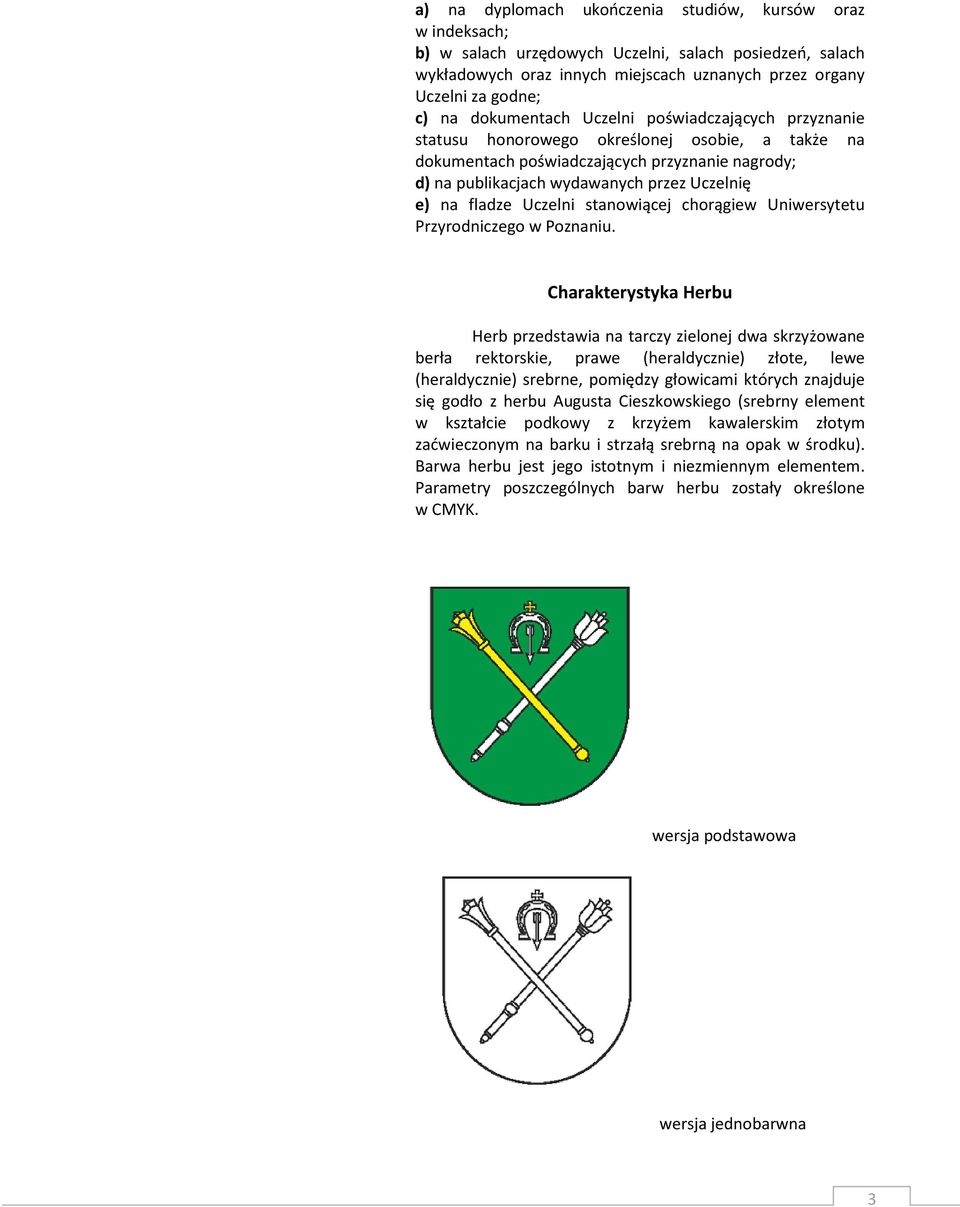 a) na dyplomach ukończenia studiów, kursów oraz w indeksach;
b) w salach urzędowych Uczelni, salach posiedzeń, salach wykładowych oraz innych miejscach uznanych przez organy Uczelni za godne;
c) na dokumentach Uczelni poświadczających przyznanie statusu honorowego określonej osobie, a także na dokumentach poświadczających przyznanie nagrody;
d) na publikacjach wydawanych przez Uczelnię
e) na fladze Uczelni stanowiącej chorągiew Uniwersytetu Przyrodniczego w Poznaniu.

Charakterystyka Herbu

Herb przedstawia na tarczy zielonej dwa skrzyżowane berła rektorskie, prawe (heraldycznie) złote, lewe (heraldycznie) srebrne, pomiędzy głowicami których znajduje się godło z herbu Augusta Cieszkowskiego (srebrny element w kształcie podkowy z krzyżem kawalerskim złotym zaćwieczonym na barku i strzałą srebrną na opak w środku). Barwa herbu jest jego istotnym i niezmiennym elementem. Parametry poszczególnych barw herbu zostały określone w CMYK.

wersja podstawowa

wersja jednobarwna

3